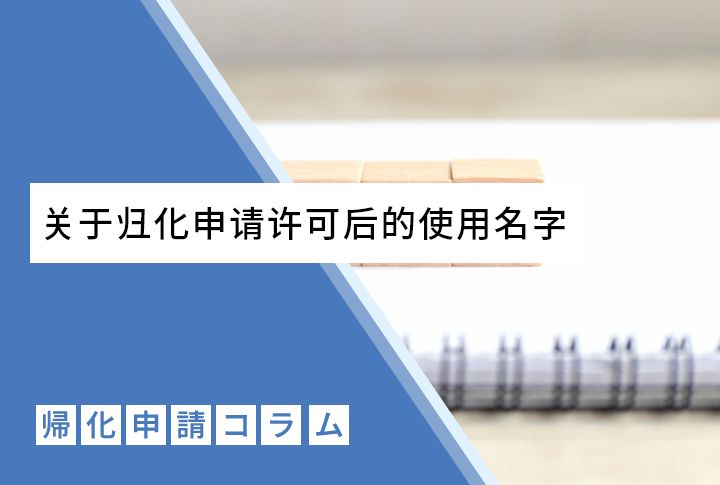 关于归化申请许可后的使用名字

帰化申請コラム